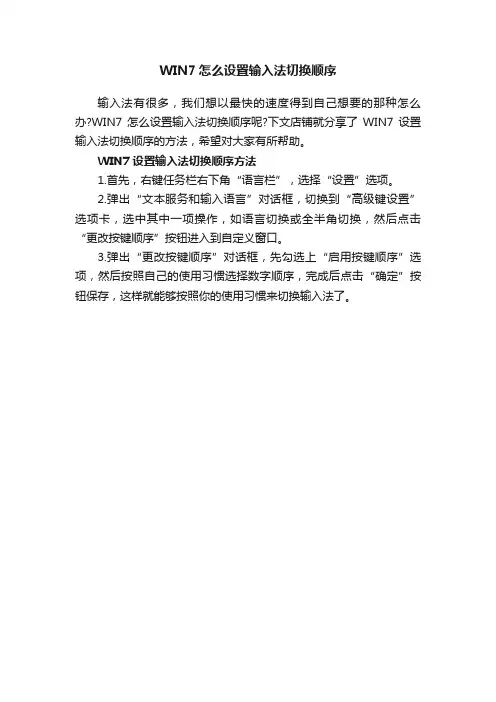 WIN7 怎么设置输入法切换顺序

输入法有很多，我们想以最快的速度得到自己想要的那种怎么办?WIN7 怎么设置输入法切换顺序呢?下文店铺就分享了 WIN7 设置输入法切换顺序的方法，希望对大家有所帮助。

WIN7 设置输入法切换顺序方法

1.首先，右键任务栏右下角“语言栏”，选择“设置”选项。

2.弹出“文本服务和输入语言”对话框，切换到“高级键设置”选项卡，选中其中一项操作，如语言切换或全半角切换，然后点击“更改按键顺序”按钮进入到自定义窗口。

3.弹出“更改按键顺序”对话框，先勾选上“启用按键顺序”选项，然后按照自己的使用习惯选择数字顺序，完成后点击“确定”按钮保存，这样就能够按照你的使用习惯来切换输入法了。